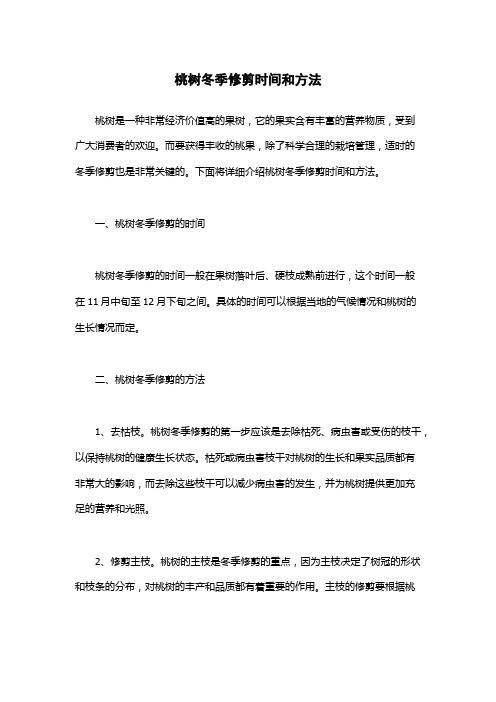 桃树冬季修剪时间和方法

桃树是一种非常经济价值高的果树，它的果实含有丰富的营养物质，受到广大消费者的欢迎。而要获得丰收的桃果，除了科学合理的栽培管理，适时的冬季修剪也是非常关键的。下面将详细介绍桃树冬季修剪时间和方法。

一、桃树冬季修剪的时间

桃树冬季修剪的时间一般在果树落叶后、硬枝成熟前进行，这个时间一般在 11 月中旬至 12 月下旬之间。具体的时间可以根据当地的气候情况和桃树的生长情况而定。

二、桃树冬季修剪的方法

1、去枯枝。桃树冬季修剪的第一步应该是去除枯死、病虫害或受伤的枝干，以保持桃树的健康生长状态。枯死或病虫害枝干对桃树的生长和果实品质都有非常大的影响，而去除这些枝干可以减少病虫害的发生，并为桃树提供更加充足的营养和光照。

2、修剪主枝。桃树的主枝是冬季修剪的重点，因为主枝决定了树冠的形状和枝条的分布，对桃树的丰产和品质都有着重要的作用。主枝的修剪要根据桃